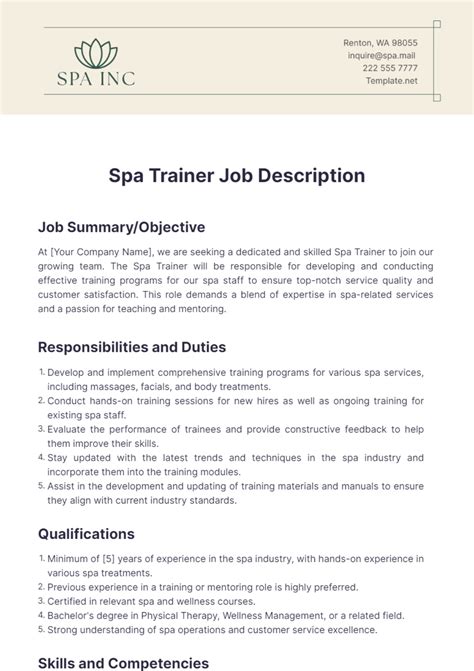 SPA INC

Renton, WA 98055
inquire@spa.mail
222 555 7777
Template.net

Spa Trainer Job Description

Job Summary/Objective

At [Your Company Name], we are seeking a dedicated and skilled Spa Trainer to join our growing team. The Spa Trainer will be responsible for developing and conducting effective training programs for our spa staff to ensure top-notch service quality and customer satisfaction. This role demands a blend of expertise in spa-related services and a passion for teaching and mentoring.

Responsibilities and Duties

1. Develop and implement comprehensive training programs for various spa services, including massages, facials, and body treatments.
2. Conduct hands-on training sessions for new hires as well as ongoing training for existing spa staff.
3. Evaluate the performance of trainees and provide constructive feedback to help them improve their skills.
4. Stay updated with the latest trends and techniques in the spa industry and incorporate them into the training modules.
5. Assist in the development and updating of training materials and manuals to ensure they align with current industry standards.

Qualifications

1. Minimum of [5] years of experience in the spa industry, with hands-on experience in various spa treatments.
2. Previous experience in a training or mentoring role is highly preferred.
3. Certified in relevant spa and wellness courses.
4. Bachelor's degree in Physical Therapy, Wellness Management, or a related field.
5. Strong understanding of spa operations and customer service excellence.

Skills and Competencies